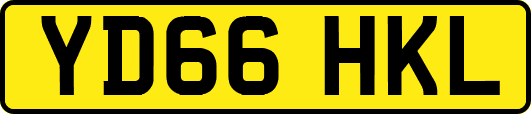 YD66 HKL